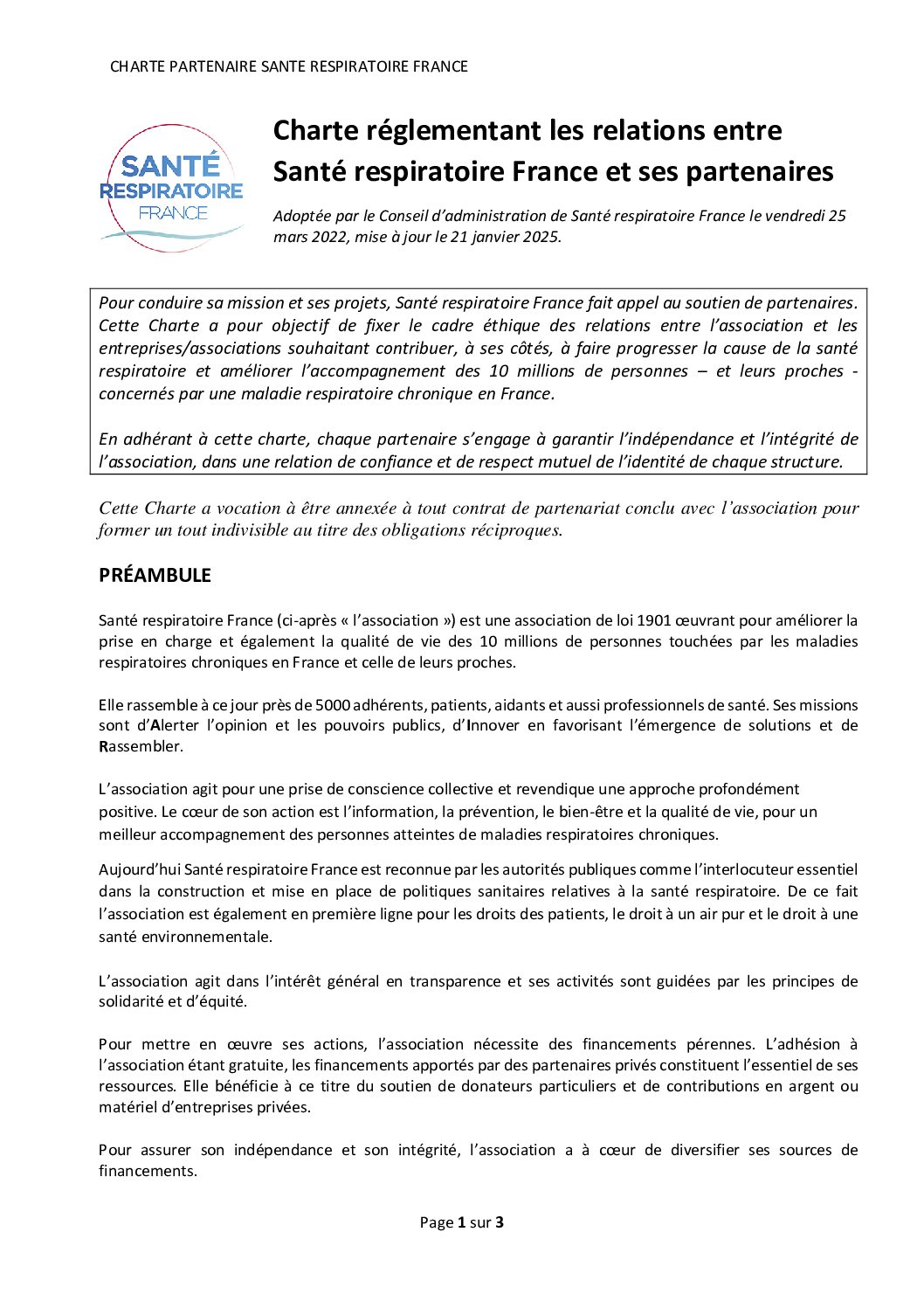 CHARTE PARTENAIRE SANTE RESPIRATOIRE FRANCE

SANTÉ RESPIRATOIRE FRANCE

Charte réglementant les relations entre Santé respiratoire France et ses partenaires

Adoptée par le Conseil d'administration de Santé respiratoire France le vendredi 25 mars 2022, mise à jour le 21 janvier 2025.

Pour conduire sa mission et ses projets, Santé respiratoire France fait appel au soutien de partenaires. Cette Charte a pour objectif de fixer le cadre éthique des relations entre l'association et les entreprises/associations souhaitant contribuer, à ses côtés, à faire progresser la cause de la santé respiratoire et améliorer l'accompagnement des 10 millions de personnes – et leurs proches - concernés par une maladie respiratoire chronique en France.

En adhérant à cette charte, chaque partenaire s'engage à garantir l'indépendance et l'intégrité de l'association, dans une relation de confiance et de respect mutuel de l'identité de chaque structure.

Cette Charte a vocation à être annexée à tout contrat de partenariat conclu avec l'association pour former un tout indivisible au titre des obligations réciproques.

PRÉAMBULE

Santé respiratoire France (ci-après « l'association ») est une association de loi 1901 œuvrant pour améliorer la prise en charge et également la qualité de vie des 10 millions de personnes touchées par les maladies respiratoires chroniques en France et celle de leurs proches.

Elle rassemble à ce jour près de 5000 adhérents, patients, aidants et aussi professionnels de santé. Ses missions sont d'Alerter l'opinion et les pouvoirs publics, d'Innover en favorisant l'émergence de solutions et de Rassembler.

L'association agit pour une prise de conscience collective et revendique une approche profondément positive. Le cœur de son action est l'information, la prévention, le bien-être et la qualité de vie, pour un meilleur accompagnement des personnes atteintes de maladies respiratoires chroniques.

Aujourd'hui Santé respiratoire France est reconnue par les autorités publiques comme l'interlocuteur essentiel dans la construction et mise en place de politiques sanitaires relatives à la santé respiratoire. De ce fait l'association est également en première ligne pour les droits des patients, le droit à un air pur et le droit à une santé environnementale.

L'association agit dans l'intérêt général en transparence et ses activités sont guidées par les principes de solidarité et d'équité.

Pour mettre en œuvre ses actions, l'association nécessite des financements pérennes. L'adhésion à l'association étant gratuite, les financements apportés par des partenaires privés constituent l'essentiel de ses ressources. Elle bénéficie à ce titre du soutien de donateurs particuliers et de contributions en argent ou matériel d'entreprises privées.

Pour assurer son indépendance et son intégrité, l'association a à cœur de diversifier ses sources de financements.

Page 1 sur 3